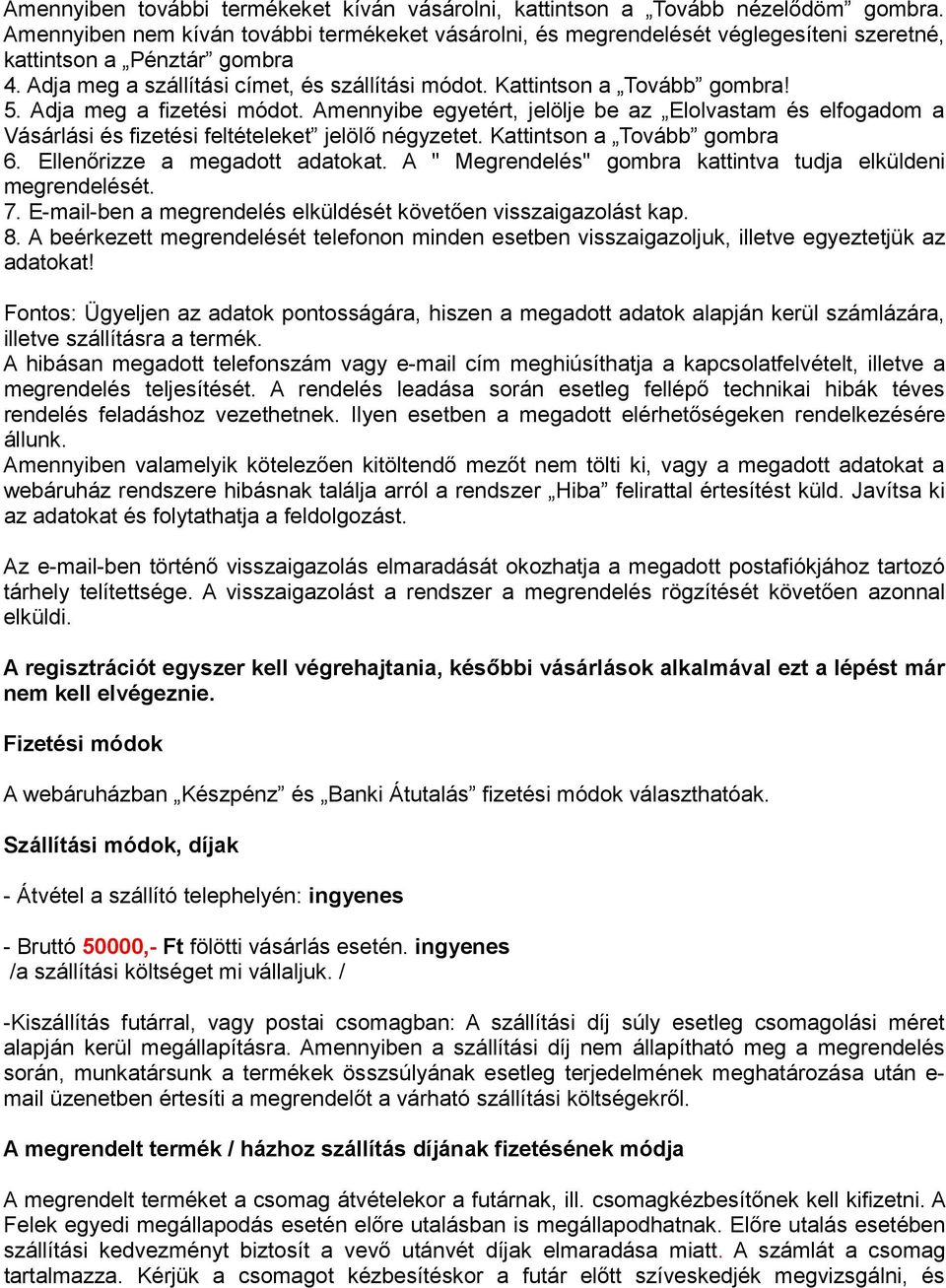 Amennyiben további termékeket kíván vásárolni, kattintson a „Tovább nézelődöm” gombra.
Amennyiben nem kíván további termékeket vásárolni, és megrendelését véglegesíteni szeretné, kattintson a „Pénztár” gombra
4. Adja meg a szállítási címet, és szállítási módot. Kattintson a „Tovább” gombra!
5. Adja meg a fizetési módot. Amennyibe egyetért, jelölje be az „Elolvastam és elfogadom a Vásárlási és fizetési feltételeket” jelölő négyzetet. Kattintson a „Tovább” gombra
6. Ellenőrizze a megadott adatokat. A " Megrendelés" gombra kattintva tudja elküldeni megrendelését.
7. E-mail-ben a megrendelés elküldését követően visszaigazolást kap.
8. A beérkezett megrendelését telefonon minden esetben visszaigazoljuk, illetve egyeztetjük az adatokat!

Fontos: Ügyeljen az adatok pontosságára, hiszen a megadott adatok alapján kerül számlázára, illetve szállításra a termék.
A hibásan megadott telefonszám vagy e-mail cím meghiúsíthatja a kapcsolatfelvételt, illetve a megrendelés teljesítését. A rendelés leadása során esetleg fellépő technikai hibák téves rendelés feladáshoz vezethetnek. Ilyen esetben a megadott elérhetőségeken rendelkezésére állunk.
Amennyiben valamelyik kötelezően kitöltendő mezőt nem tölti ki, vagy a megadott adatokat a webáruház rendszere hibásnak találja arról a rendszer „Hiba” felirattal értesítést küld. Javítsa ki az adatokat és folytathatja a feldolgozást.

Az e-mail-ben történő visszaigazolás elmaradását okozhatja a megadott postafiókjához tartozó tárhely telítettsége. A visszaigazolást a rendszer a megrendelés rögzítését követően azonnal elküldi.

A regisztrációt egyszer kell végrehajtania, későbbi vásárlások alkalmával ezt a lépést már nem kell elvégeznie.

Fizetési módok

A webáruházban „Készpénz” és „Banki Átutalás” fizetési módok választhatóak.

Szállítási módok, díjak

- Átvétel a szállító telephelyén: ingyenes

- Bruttó 50000,- Ft fölötti vásárlás esetén. ingyenes
/a szállítási költséget mi vállaljuk. /

-Kiszállítás futárral, vagy postai csomagban: A szállítási díj súly esetleg csomagolási méret alapján kerül megállapításra. Amennyiben a szállítási díj nem állapítható meg a megrendelés során, munkatársunk a termékek összsúlyának esetleg terjedelmének meghatározása után e-mail üzenetben értesíti a megrendelőt a várható szállítási költségekről.

A megrendelt termék / házhoz szállítás díjának fizetésének módja

A megrendelt terméket a csomag átvételekor a futárnak, ill. csomagkézbesítőnek kell kifizetni. A Felek egyedi megállapodás esetén előre utalásban is megállapodhatnak. Előre utalás esetében szállítási kedvezményt biztosít a vevő utánvét díjak elmaradása miatt. A számlát a csomag tartalmazza. Kérjük a csomagot kézbesítéskor a futár előtt szíveskedjék megvizsgálni, és